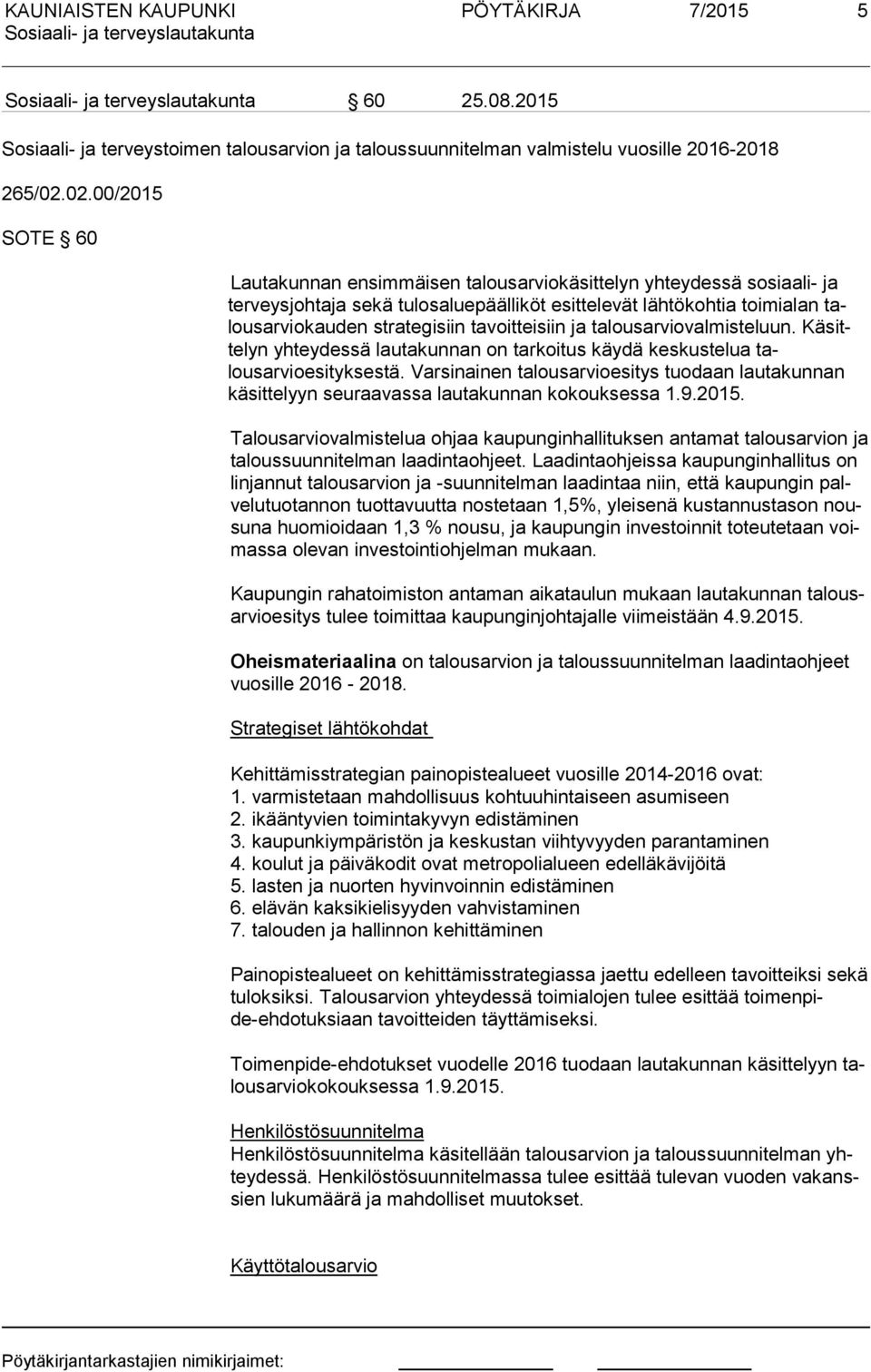 KAUNIAISTEN KAUPUNKI PÖYTÄKIRJA 7/2015 5
Sosiaali- ja terveyslautakunta

Sosiaali- ja terveyslautakunta § 60 25.08.2015

Sosiaali- ja terveystoimen talousarvion ja taloussuunnitelman valmistelu vuosille 2016-2018

265/02.02.00/2015

SOTE § 60

Lautakunnan ensimmäisen talousarviokäsittelyn yhteydessä sosiaali- ja terveysjohtaja sekä tulosaluepäälliköt esittelevät lähtökohtia toimialan talousarviokauden strategisiin tavoitteisiin ja talousarviovalmisteluun. Käsittelyn yhteydessä lautakunnan on tarkoitus käydä keskustelua talousarvioesityksestä. Varsinainen talousarvioesitys tuodaan lautakunnan käsittelyyn seuraavassa lautakunnan kokouksessa 1.9.2015.

Talousarviovalmistelua ohjaa kaupunginhallituksen antamat talousarvion ja taloussuunnitelman laadintaohjeet. Laadintaohjeissa kaupunginhallitus on linjannut talousarvion ja -suunnitelman laadintaa niin, että kaupungin palvelutuotannon tuottavuutta nostetaan 1,5%, yleisenä kustannustason nousuna huomioidaan 1,3 % nousu, ja kaupungin investoinnit toteutetaan voimassa olevan investointiohjelman mukaan.

Kaupungin rahatoimiston antaman aikataulun mukaan lautakunnan talousarvioesitys tulee toimittaa kaupunginjohtajalle viimeistään 4.9.2015.

Oheismateriaalina on talousarvion ja taloussuunnitelman laadintaohjeet vuosille 2016 - 2018.

Strategiset lähtökohdat

Kehittämisstrategian painopistealueet vuosille 2014-2016 ovat:
1. varmistetaan mahdollisuus kohtuuhintaiseen asumiseen
2. ikääntyvien toimintakyvyn edistäminen
3. kaupunkiympäristön ja keskustan viihtyvyyden parantaminen
4. koulut ja päiväkodit ovat metropolialueen edelläkävijöitä
5. lasten ja nuorten hyvinvoinnin edistäminen
6. elävän kaksikielisyyden vahvistaminen
7. talouden ja hallinnon kehittäminen

Painopistealueet on kehittämisstrategiassa jaettu edelleen tavoitteiksi sekä tuloksiksi. Talousarvion yhteydessä toimialojen tulee esittää toimenpide-ehdotuksia tavoitteiden täyttämiseksi.

Toimenpide-ehdotukset vuodelle 2016 tuodaan lautakunnan käsittelyyn talousarviokokouksessa 1.9.2015.

Henkilöstösuunnitelma
Henkilöstösuunnitelma käsitellään talousarvion ja taloussuunnitelman yhteydessä. Henkilöstösuunnitelmassa tulee esittää tulevan vuoden vakanssien lukumäärä ja mahdolliset muutokset.

Käyttötalousarvio

Pöytäkirjantarkastajien nimikirjaimet: